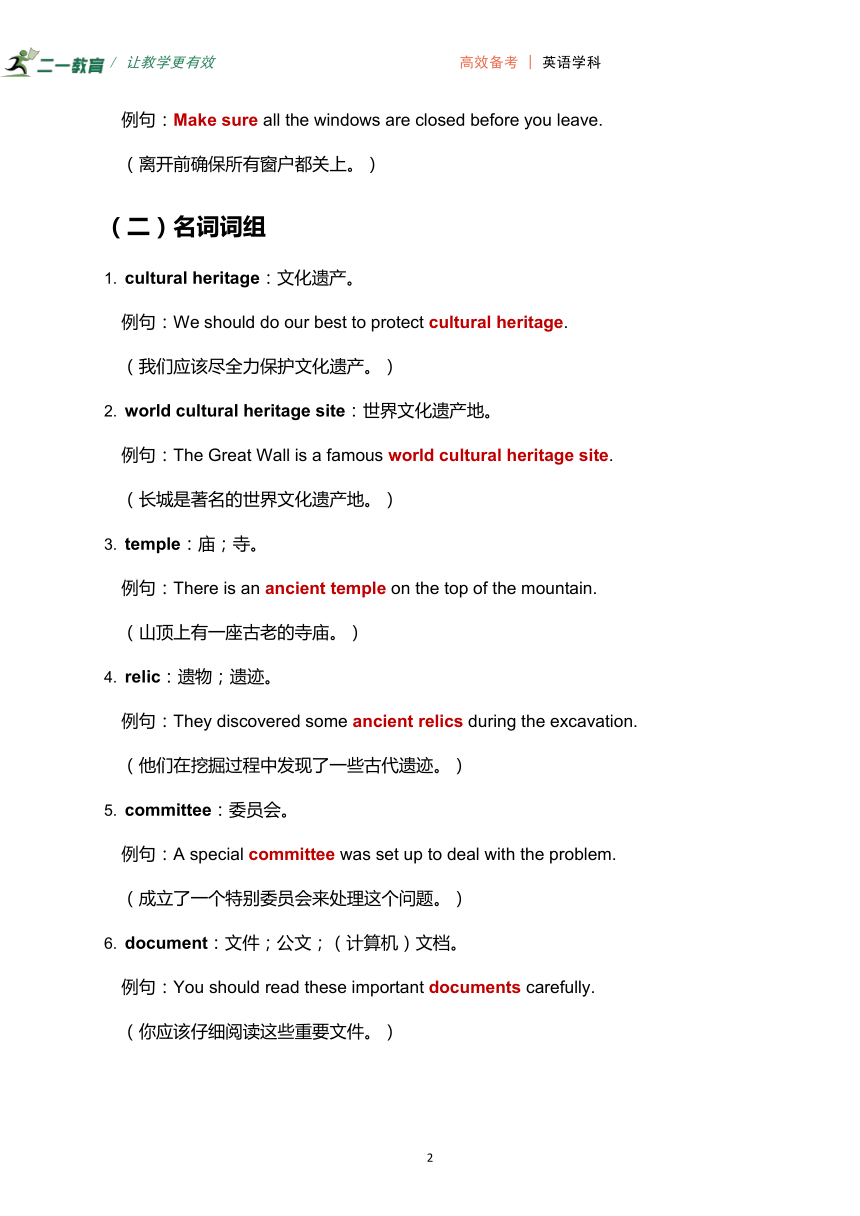 二一教育 / 让教学更有效

高效备考 | 英语学科

例句：Make sure all the windows are closed before you leave.

（离开前确保所有窗户都关上。）

（二）名词词组

1. cultural heritage：文化遗产。

例句：We should do our best to protect cultural heritage.

（我们应该尽全力保护文化遗产。）

2. world cultural heritage site：世界文化遗产地。

例句：The Great Wall is a famous world cultural heritage site.

（长城是著名的世界文化遗产地。）

3. temple：庙；寺。

例句：There is an ancient temple on the top of the mountain.

（山顶上有一座古老的寺庙。）

4. relic：遗物；遗迹。

例句：They discovered some ancient relics during the excavation.

（他们在挖掘过程中发现了一些古代遗迹。）

5. committee：委员会。

例句：A special committee was set up to deal with the problem.

（成立了一个特别委员会来处理这个问题。）

6. document：文件；公文；（计算机）文档。

例句：You should read these important documents carefully.

（你应该仔细阅读这些重要文件。）

2